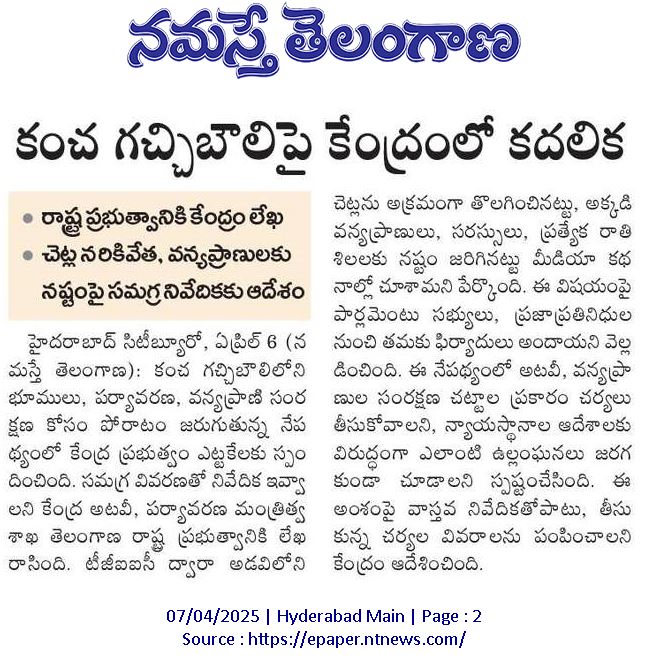 నమస్తే తెలంగాణ

కంచ గచ్చిబౌలిపై కేంద్రంలో కదలిక

• రాష్ట్ర ప్రభుత్వానికి కేంద్రం లేఖ
• చెట్ల నరికివేత, వన్యప్రాణులకు నష్టంపై సమగ్ర నివేదికకు ఆదేశం

హైదరాబాద్ సిటీబ్యూరో, ఏప్రిల్ 6 (నమస్తే తెలంగాణ): కంచ గచ్చిబౌలిలోని భూములు, పర్యావరణ, వన్యప్రాణి సంరక్షణ కోసం పోరాటం జరుగుతున్న నేపథ్యంలో కేంద్ర ప్రభుత్వం ఎట్టకేలకు స్పందించింది. సమగ్ర వివరణతో నివేదిక ఇవ్వాలని కేంద్ర అటవీ, పర్యావరణ మంత్రిత్వ శాఖ తెలంగాణ రాష్ట్ర ప్రభుత్వానికి లేఖ రాసింది. టీజీఐఐసీ ద్వారా అడవిలోని చెట్లను అక్రమంగా తొలగించినట్టు, అక్కడి వన్యప్రాణులు, సరస్సులు, ప్రత్యేక రాతి శిలలకు నష్టం జరిగినట్టు మీడియా కథనాల్లో చూశామని పేర్కొంది. ఈ విషయంపై పార్లమెంటు సభ్యులు, ప్రజాప్రతినిధుల నుంచి తమకు ఫిర్యాదులు అందాయని వెల్లడించింది. ఈ నేపథ్యంలో అటవీ, వన్యప్రాణుల సంరక్షణ చట్టాల ప్రకారం చర్యలు తీసుకోవాలని, న్యాయస్థానాల ఆదేశాలకు విరుద్ధంగా ఎలాంటి ఉల్లంఘనలు జరగకుండా చూడాలని స్పష్టంచేసింది. ఈ అంశంపై వాస్తవ నివేదికతోపాటు, తీసుకున్న చర్యల వివరాలను పంపించాలని కేంద్రం ఆదేశించింది.

07/04/2025 | Hyderabad Main | Page : 2
Source : https://epaper.ntnews.com/